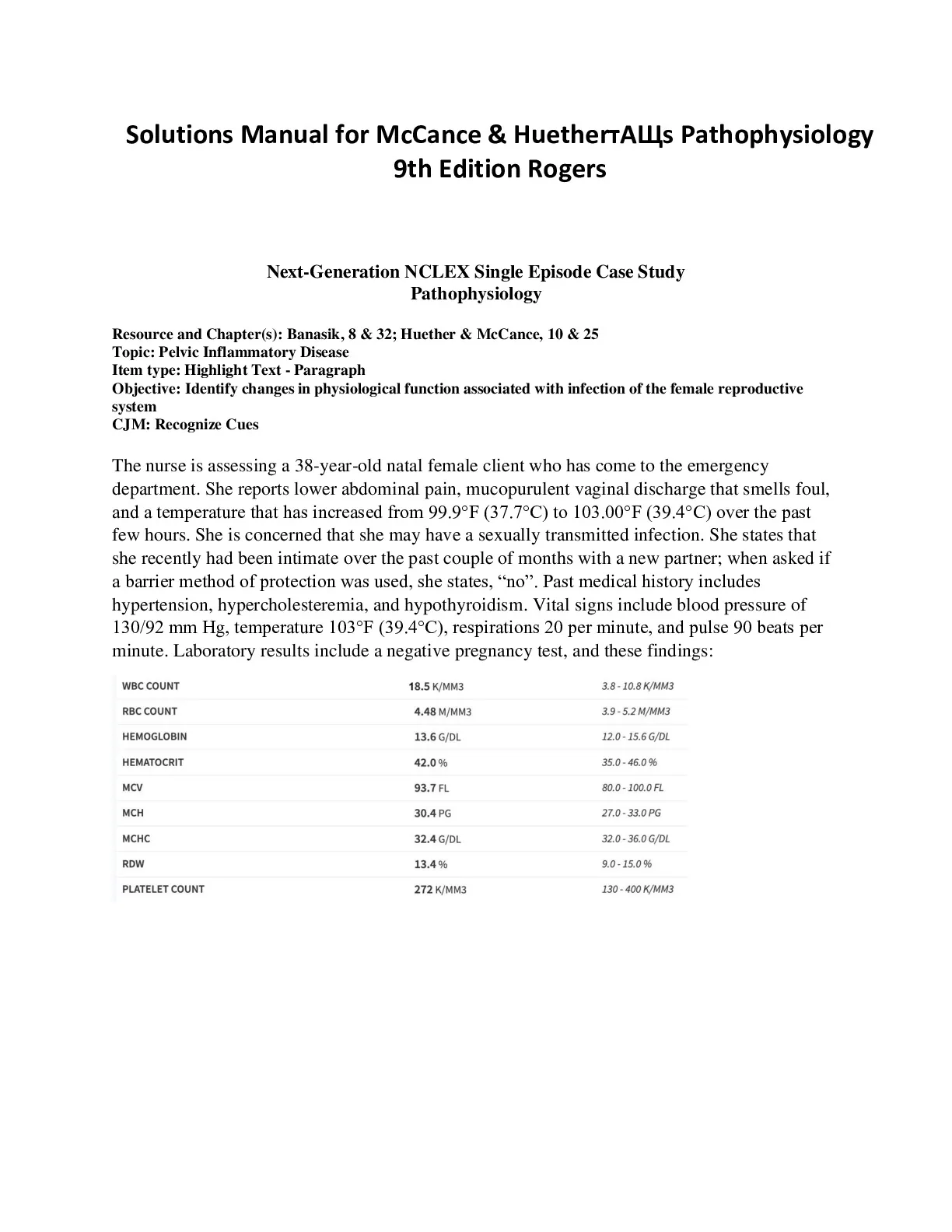 Solutions Manual for McCance & HuetherтАЩs Pathophysiology 9th Edition Rogers

Next-Generation NCLEX Single Episode Case Study
Pathophysiology

Resource and Chapter(s): Banasik, 8 & 32; Huether & McCance, 10 & 25
Topic: Pelvic Inflammatory Disease
Item type: Highlight Text - Paragraph
Objective: Identify changes in physiological function associated with infection of the female reproductive system
CJM: Recognize Cues

The nurse is assessing a 38-year-old natal female client who has come to the emergency department. She reports lower abdominal pain, mucopurulent vaginal discharge that smells foul, and a temperature that has increased from 99.9°F (37.7°C) to 103.00°F (39.4°C) over the past few hours. She is concerned that she may have a sexually transmitted infection. She states that she recently had been intimate over the past couple of months with a new partner; when asked if a barrier method of protection was used, she states, “no”. Past medical history includes hypertension, hypercholesteremia, and hypothyroidism. Vital signs include blood pressure of 130/92 mm Hg, temperature 103°F (39.4°C), respirations 20 per minute, and pulse 90 beats per minute. Laboratory results include a negative pregnancy test, and these findings:

| WBC COUNT | 18.5 K/MM3 | 3.8 - 10.8 K/MM3 |
|---|---|---|
| RBC COUNT | 4.48 M/MM3 | 3.9 - 5.2 M/MM3 |
| HEMOGLOBIN | 13.6 G/DL | 12.0 - 15.6 G/DL |
| HEMATOCRIT | 42.0 % | 35.0 - 46.0 % |
| MCV | 93.7 FL | 80.0 - 100.0 FL |
| MCH | 30.4 PG | 27.0 - 33.0 PG |
| MCHC | 32.4 G/DL | 32.0 - 36.0 G/DL |
| RDW | 13.4 % | 9.0 - 15.0 % |
| PLATELET COUNT | 272 K/MM3 | 130 - 400 K/MM3 |